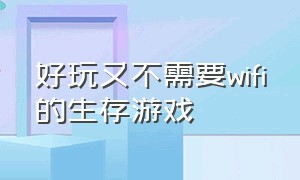 好玩又不需要wifi的生存游戏